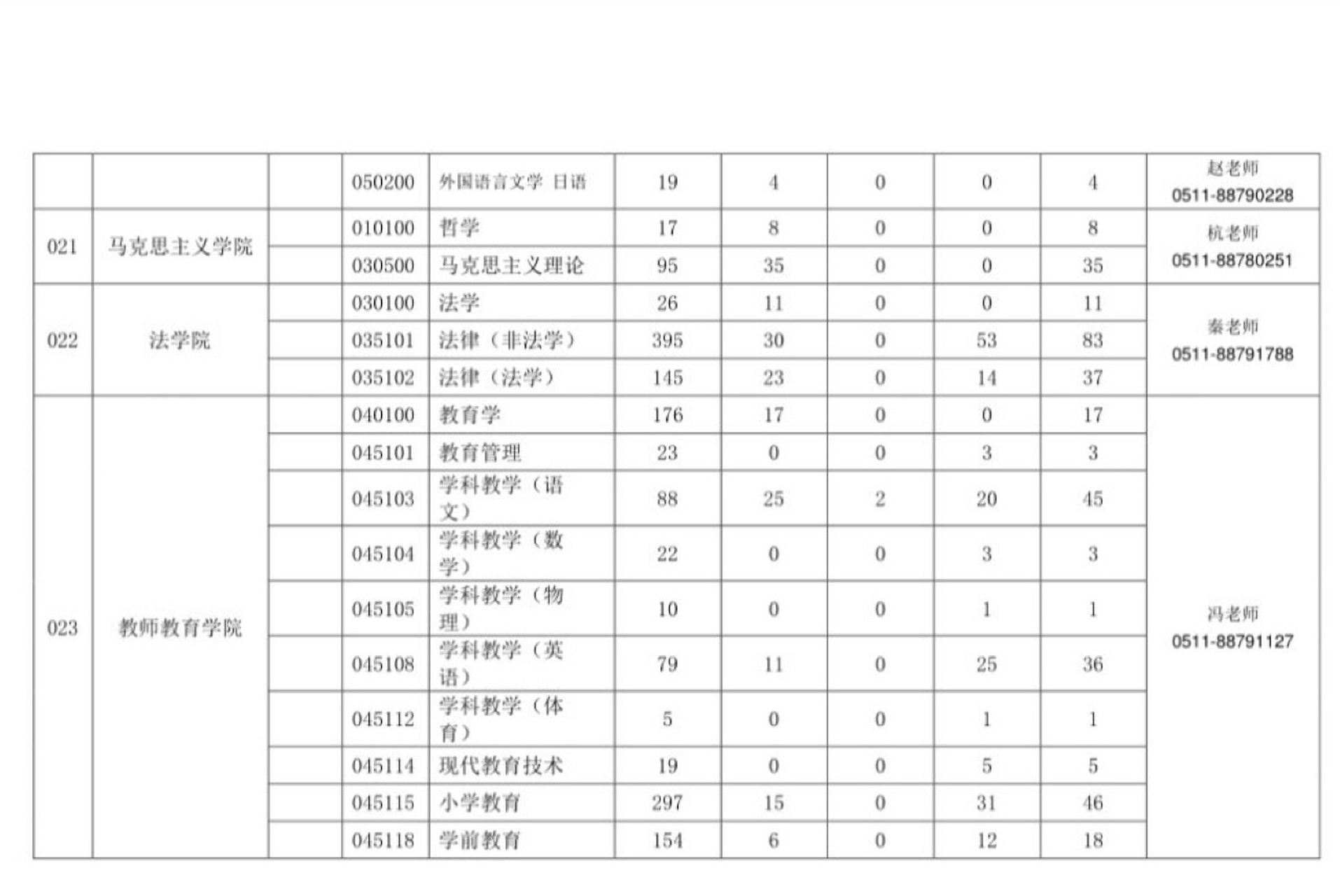 |  |  |  | 050200 | 外国语言文学 日语 | 19 | 4 | 0 | 0 | 4 | 赵老师 0511-88790228 |
|---|---|---|---|---|---|---|---|---|---|---|
| 021 | 马克思主义学院 |  | 010100 | 哲学 | 17 | 8 | 0 | 0 | 8 | 杭老师 0511-88780251 |
|  |  |  | 030500 | 马克思主义理论 | 95 | 35 | 0 | 0 | 35 |  |
| 022 | 法学院 |  | 030100 | 法学 | 26 | 11 | 0 | 0 | 11 | 秦老师 0511-88791788 |
|  |  |  | 035101 | 法律（非法学） | 395 | 30 | 0 | 53 | 83 |  |
|  |  |  | 035102 | 法律（法学） | 145 | 23 | 0 | 14 | 37 |  |
| 023 | 教师教育学院 |  | 040100 | 教育学 | 176 | 17 | 0 | 0 | 17 | 冯老师 0511-88791127 |
|  |  |  | 045101 | 教育管理 | 23 | 0 | 0 | 3 | 3 |  |
|  |  |  | 045103 | 学科教学（语文） | 88 | 25 | 2 | 20 | 45 |  |
|  |  |  | 045104 | 学科教学（数学） | 22 | 0 | 0 | 3 | 3 |  |
|  |  |  | 045105 | 学科教学（物理） | 10 | 0 | 0 | 1 | 1 |  |
|  |  |  | 045108 | 学科教学（英语） | 79 | 11 | 0 | 25 | 36 |  |
|  |  |  | 045112 | 学科教学（体育） | 5 | 0 | 0 | 1 | 1 |  |
|  |  |  | 045114 | 现代教育技术 | 19 | 0 | 0 | 5 | 5 |  |
|  |  |  | 045115 | 小学教育 | 297 | 15 | 0 | 31 | 46 |  |
|  |  |  | 045118 | 学前教育 | 154 | 6 | 0 | 12 | 18 |  |